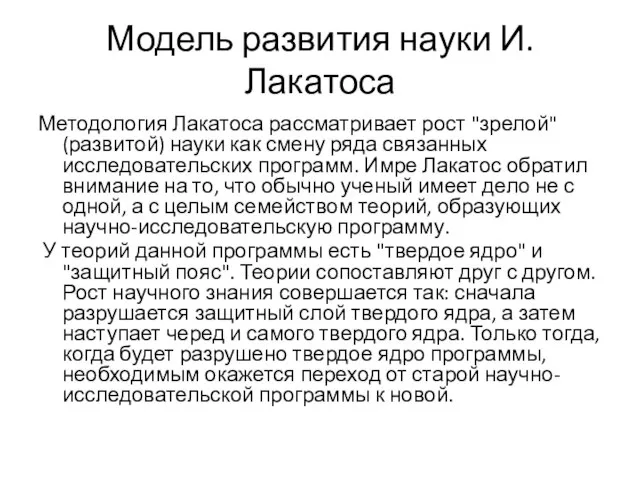 Модель развития науки И. Лакатоса

Методология Лакатоса рассматривает рост "зрелой" (развитой) науки как смену ряда связанных исследовательских программ. Имре Лакатос обратил внимание на то, что обычно ученый имеет дело не с одной, а с целым семейством теорий, образующих научно-исследовательскую программу.

У теорий данной программы есть "твердое ядро" и "защитный пояс". Теории сопоставляют друг с другом. Рост научного знания совершается так: сначала разрушается защитный слой твердого ядра, а затем наступает черед и самого твердого ядра. Только тогда, когда будет разрушено твердое ядро программы, необходимым окажется переход от старой научно-исследовательской программы к новой.